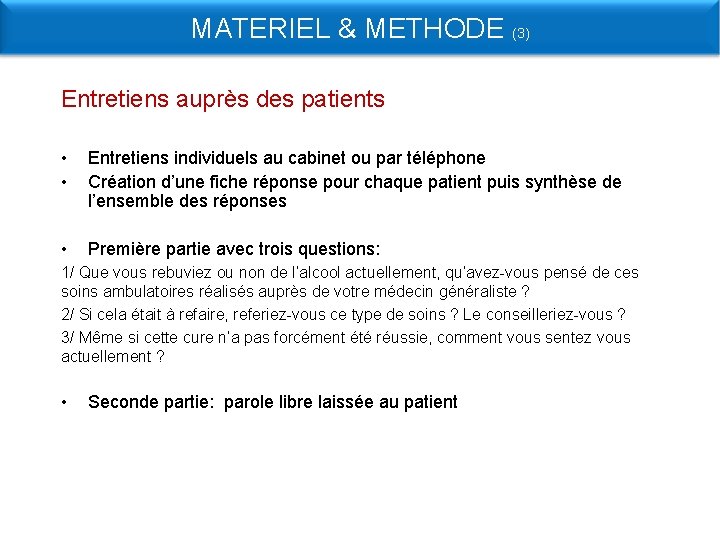 MATERIEL & METHODE (3)

Entretiens auprès des patients

• Entretiens individuels au cabinet ou par téléphone
• Création d'une fiche réponse pour chaque patient puis synthèse de l'ensemble des réponses

• Première partie avec trois questions:
1/ Que vous rebuviez ou non de l'alcool actuellement, qu'avez-vous pensé de ces soins ambulatoires réalisés auprès de votre médecin généraliste ?
2/ Si cela était à refaire, referiez-vous ce type de soins ? Le conseilleriez-vous ?
3/ Même si cette cure n'a pas forcément été réussie, comment vous sentez vous actuellement ?

• Seconde partie: parole libre laissée au patient